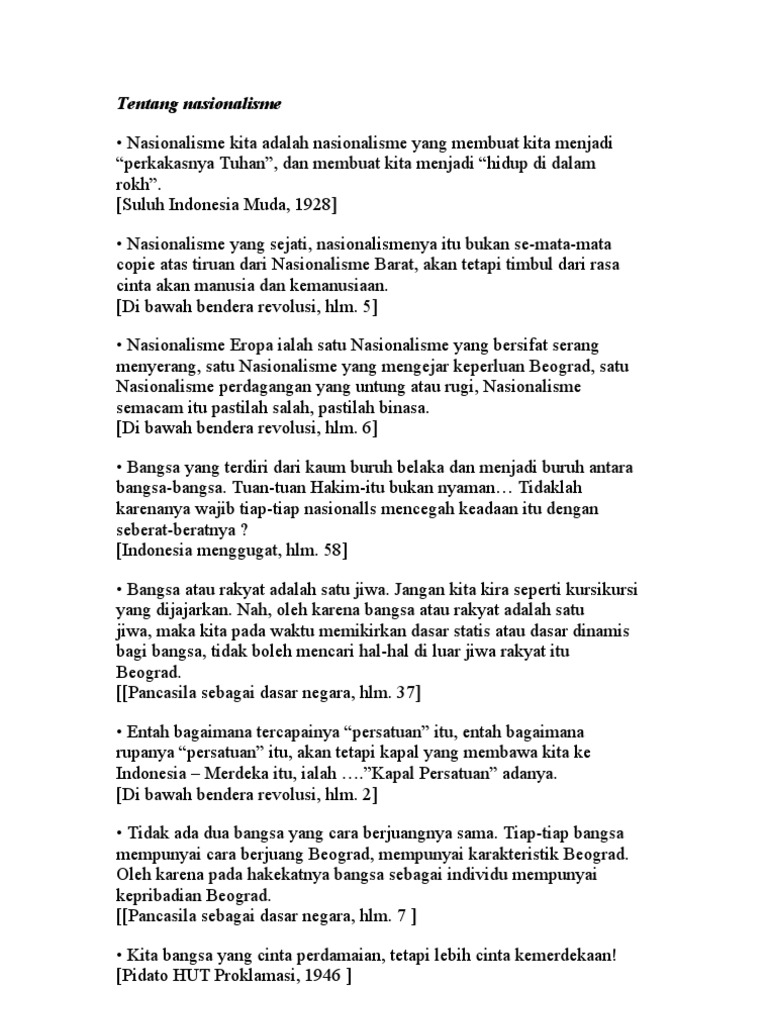 Tentang nasionalisme

• Nasionalisme kita adalah nasionalisme yang membuat kita menjadi "perkakasnya Tuhan", dan membuat kita menjadi "hidup di dalam rokh".
[Suluh Indonesia Muda, 1928]

• Nasionalisme yang sejati, nasionalismenya itu bukan se-mata-mata copie atas tiruan dari Nasionalisme Barat, akan tetapi timbul dari rasa cinta akan manusia dan kemanusiaan.
[Di bawah bendera revolusi, hlm. 5]

• Nasionalisme Eropa ialah satu Nasionalisme yang bersifat serang menyerang, satu Nasionalisme yang mengejar keperluan Beograd, satu Nasionalisme perdagangan yang untung atau rugi, Nasionalisme semacam itu pastilah salah, pastilah binasa.
[Di bawah bendera revolusi, hlm. 6]

• Bangsa yang terdiri dari kaum buruh belaka dan menjadi buruh antara bangsa-bangsa. Tuan-tuan Hakim-itu bukan nyaman… Tidaklah karenanya wajib tiap-tiap nasionalls mencegah keadaan itu dengan seberat-beratnya ?
[Indonesia menggugat, hlm. 58]

• Bangsa atau rakyat adalah satu jiwa. Jangan kita kira seperti kursikursi yang dijajarkan. Nah, oleh karena bangsa atau rakyat adalah satu jiwa, maka kita pada waktu memikirkan dasar statis atau dasar dinamis bagi bangsa, tidak boleh mencari hal-hal di luar jiwa rakyat itu Beograd.
[[Pancasila sebagai dasar negara, hlm. 37]

• Entah bagaimana tercapainya "persatuan" itu, entah bagaimana rupanya "persatuan" itu, akan tetapi kapal yang membawa kita ke Indonesia – Merdeka itu, ialah …."Kapal Persatuan" adanya.
[Di bawah bendera revolusi, hlm. 2]

• Tidak ada dua bangsa yang cara berjuangnya sama. Tiap-tiap bangsa mempunyai cara berjuang Beograd, mempunyai karakteristik Beograd. Oleh karena pada hakekatnya bangsa sebagai individu mempunyai kepribadian Beograd.
[[Pancasila sebagai dasar negara, hlm. 7 ]

• Kita bangsa yang cinta perdamaian, tetapi lebih cinta kemerdekaan!
[Pidato HUT Proklamasi, 1946 ]